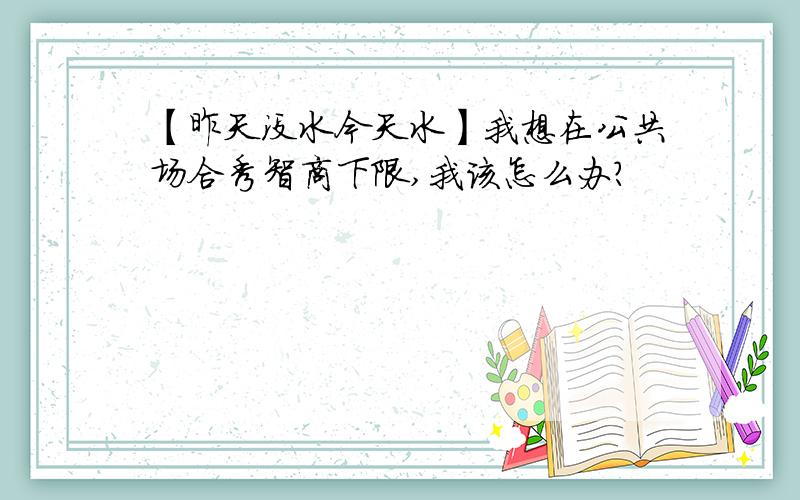 【昨天没水今天水】我想在公共场合秀智商下限,我该怎么办?